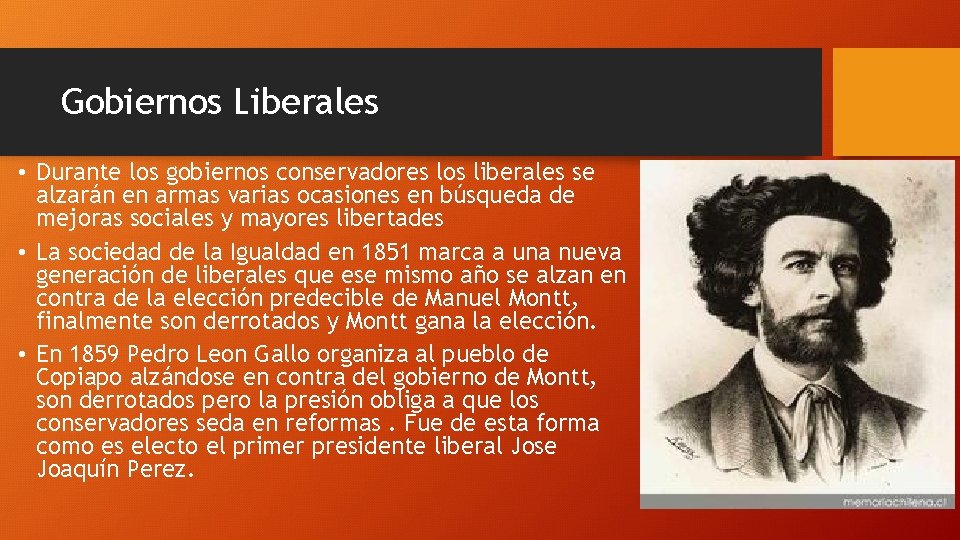 Gobiernos Liberales

• Durante los gobiernos conservadores los liberales se alzarán en armas varias ocasiones en búsqueda de mejoras sociales y mayores libertades

• La sociedad de la Igualdad en 1851 marca a una nueva generación de liberales que ese mismo año se alzan en contra de la elección predecible de Manuel Montt, finalmente son derrotados y Montt gana la elección.

• En 1859 Pedro Leon Gallo organiza al pueblo de Copiapo alzándose en contra del gobierno de Montt, son derrotados pero la presión obliga a que los conservadores seda en reformas . Fue de esta forma como es electo el primer presidente liberal Jose Joaquín Perez.

memoriachilena.cl